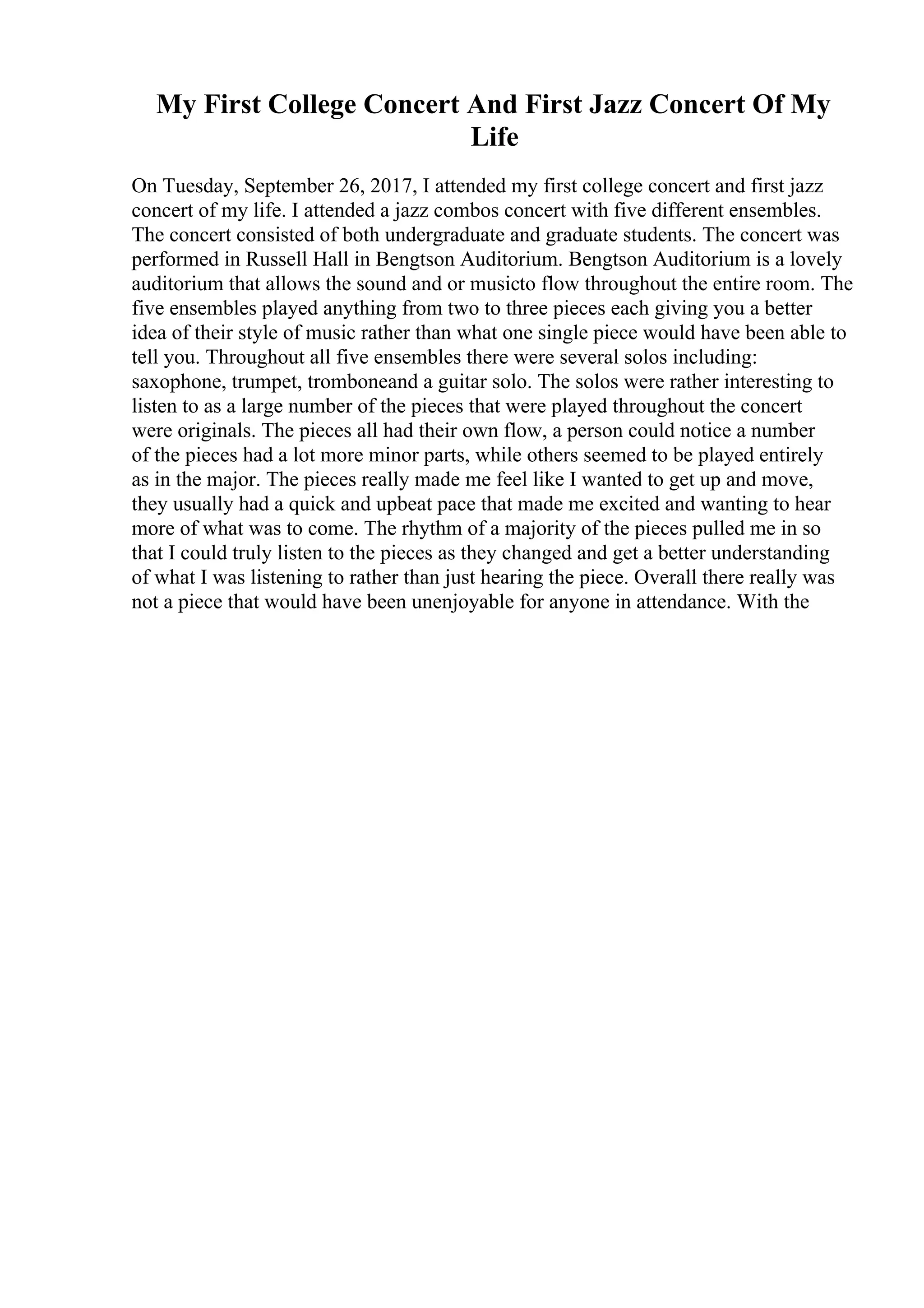 My First College Concert And First Jazz Concert Of My Life

On Tuesday, September 26, 2017, I attended my first college concert and first jazz concert of my life. I attended a jazz combos concert with five different ensembles. The concert consisted of both undergraduate and graduate students. The concert was performed in Russell Hall in Bengtson Auditorium. Bengtson Auditorium is a lovely auditorium that allows the sound and or musicto flow throughout the entire room. The five ensembles played anything from two to three pieces each giving you a better idea of their style of music rather than what one single piece would have been able to tell you. Throughout all five ensembles there were several solos including: saxophone, trumpet, tromboneand a guitar solo. The solos were rather interesting to listen to as a large number of the pieces that were played throughout the concert were originals. The pieces all had their own flow, a person could notice a number of the pieces had a lot more minor parts, while others seemed to be played entirely as in the major. The pieces really made me feel like I wanted to get up and move, they usually had a quick and upbeat pace that made me excited and wanting to hear more of what was to come. The rhythm of a majority of the pieces pulled me in so that I could truly listen to the pieces as they changed and get a better understanding of what I was listening to rather than just hearing the piece. Overall there really was not a piece that would have been unenjoyable for anyone in attendance. With the